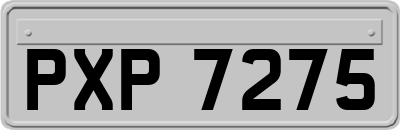 PXP 7275